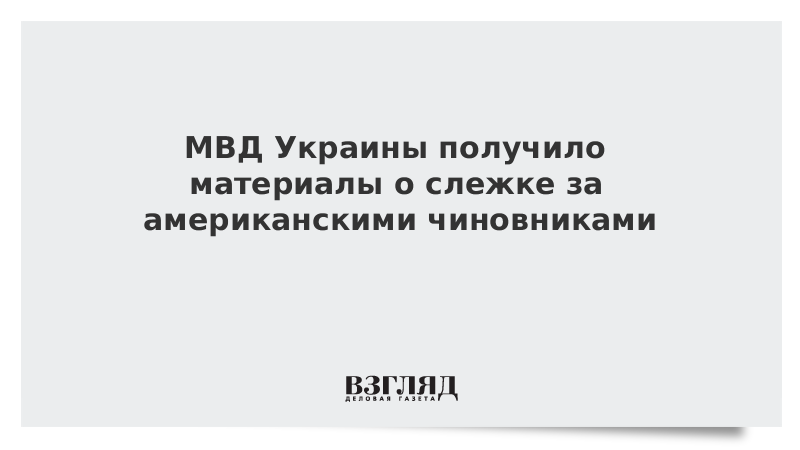 МВД Украины получило материалы о слежке за американскими чиновниками

ВЗГЛЯД
ДЕЛОВАЯ ГАЗЕТА